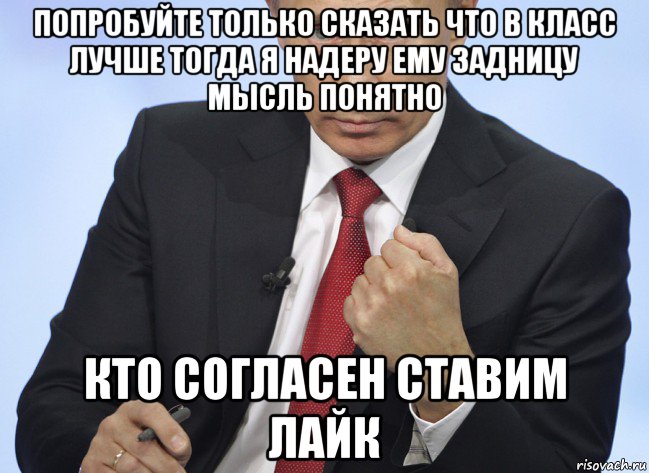 ПОПРОБУЙТЕ ТОЛЬКО СКАЗАТЬ ЧТО В КЛАСС ЛУЧШЕ ТОГДА Я НАДЕРУ ЕМУ ЗАДНИЦУ МЫСЛЬ ПОНЯТНО

КТО СОГЛАСЕН СТАВИМ ЛАЙК

risovach.ru